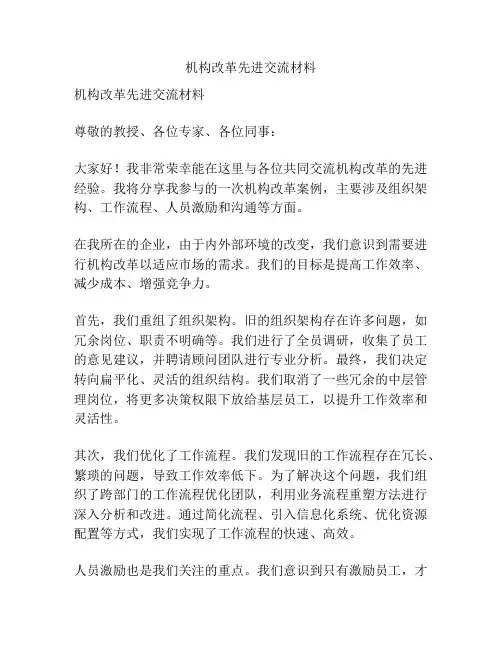 机构改革先进交流材料

机构改革先进交流材料

尊敬的教授、各位专家、各位同事：

大家好！我非常荣幸能在这里与各位共同交流机构改革的先进经验。我将分享我参与的一次机构改革案例，主要涉及组织架构、工作流程、人员激励和沟通等方面。

在我所在的企业，由于内外部环境的改变，我们意识到需要进行机构改革以适应市场的需求。我们的目标是提高工作效率、减少成本、增强竞争力。

首先，我们重组了组织架构。旧的组织架构存在许多问题，如冗余岗位、职责不明确等。我们进行了全员调研，收集了员工的意见建议，并聘请顾问团队进行专业分析。最终，我们决定转向扁平化、灵活的组织结构。我们取消了一些冗余的中层管理岗位，将更多决策权限下放给基层员工，以提升工作效率和灵活性。

其次，我们优化了工作流程。我们发现旧的工作流程存在冗长、繁琐的问题，导致工作效率低下。为了解决这个问题，我们组织了跨部门的工作流程优化团队，利用业务流程重塑方法进行深入分析和改进。通过简化流程、引入信息化系统、优化资源配置等方式，我们实现了工作流程的快速、高效。

人员激励也是我们关注的重点。我们意识到只有激励员工，才